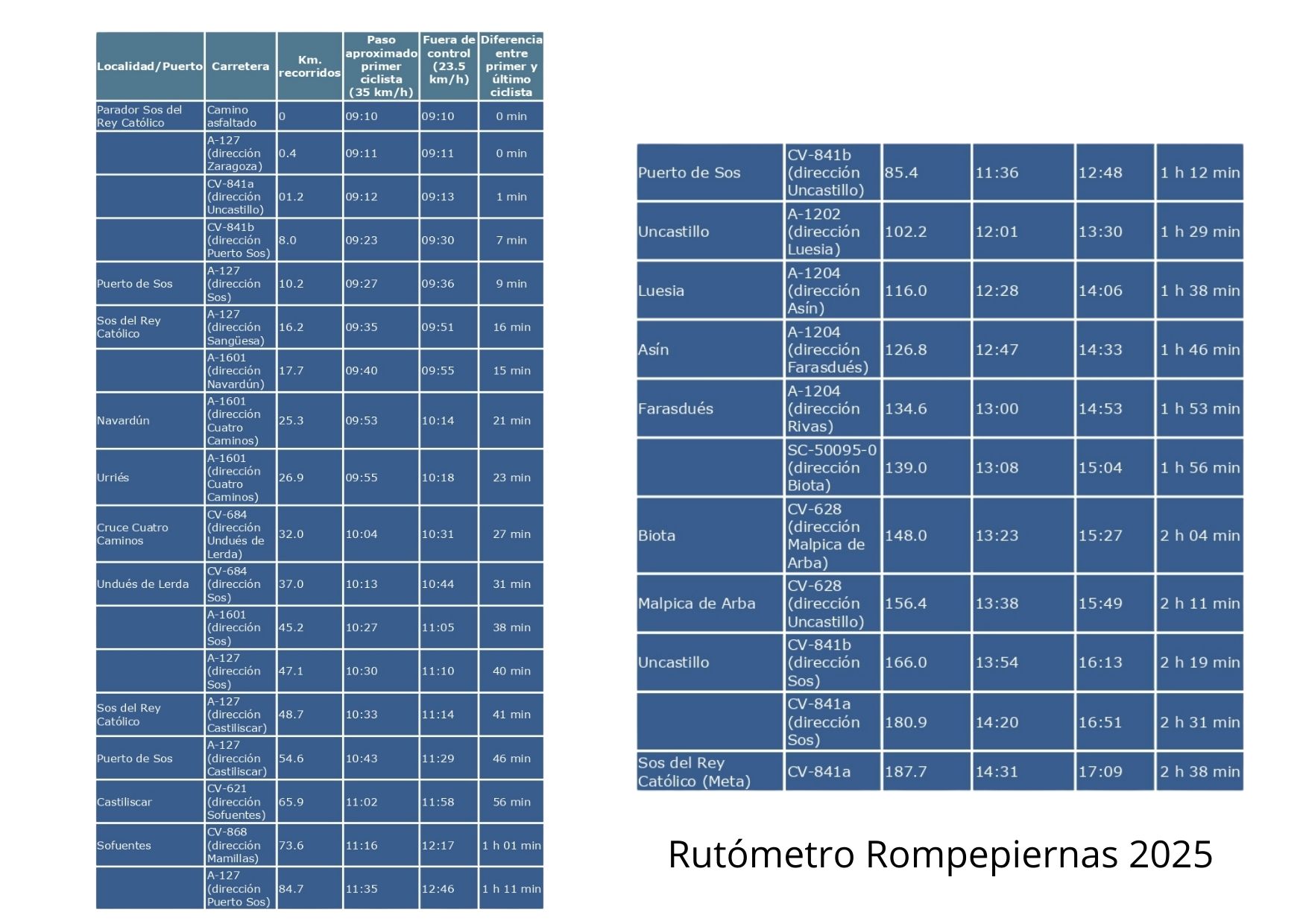 | Localidad/Puerto | Carretera | Km. recorridos | Paso aproximado primer ciclista (35 km/h) | Fuera de control (23.5 km/h) | Diferencia entre primer y último ciclista |
|---|---|---|---|---|---|
| Parador Sos del Rey Católico | Camino asfaltado | 0 | 09:10 | 09:10 | 0 min |
| | A-127 (dirección Zaragoza) | 0.4 | 09:11 | 09:11 | 0 min |
| | CV-841a (dirección Uncastillo) | 01.2 | 09:12 | 09:13 | 1 min |
| | CV-841b (dirección Puerto Sos) | 8.0 | 09:23 | 09:30 | 7 min |
| Puerto de Sos | A-127 (dirección Sos) | 10.2 | 09:27 | 09:36 | 9 min |
| Sos del Rey Católico | A-127 (dirección Sangüesa) | 16.2 | 09:35 | 09:51 | 16 min |
| | A-1601 (dirección Navardún) | 17.7 | 09:40 | 09:55 | 15 min |
| Navardún | A-1601 (dirección Cuatro Caminos) | 25.3 | 09:53 | 10:14 | 21 min |
| Urriés | A-1601 (dirección Cuatro Caminos) | 26.9 | 09:55 | 10:18 | 23 min |
| Cruce Cuatro Caminos | CV-684 (dirección Undués de Lerda) | 32.0 | 10:04 | 10:31 | 27 min |
| Undués de Lerda | CV-684 (dirección Sos) | 37.0 | 10:13 | 10:44 | 31 min |
| | A-1601 (dirección Sos) | 45.2 | 10:27 | 11:05 | 38 min |
| | A-127 (dirección Sos) | 47.1 | 10:30 | 11:10 | 40 min |
| Sos del Rey Católico | A-127 (dirección Castiliscar) | 48.7 | 10:33 | 11:14 | 41 min |
| Puerto de Sos | A-127 (dirección Castiliscar) | 54.6 | 10:43 | 11:29 | 46 min |
| Castiliscar | CV-621 (dirección Sofuentes) | 65.9 | 11:02 | 11:58 | 56 min |
| Sofuentes | CV-868 (dirección Mamillas) | 73.6 | 11:16 | 12:17 | 1 h 01 min |
| | A-127 (dirección Puerto Sos) | 84.7 | 11:35 | 12:46 | 1 h 11 min |

| | | | | | |
|---|---|---|---|---|---|
| Puerto de Sos | CV-841b (dirección Uncastillo) | 85.4 | 11:36 | 12:48 | 1 h 12 min |
| Uncastillo | A-1202 (dirección Luesia) | 102.2 | 12:01 | 13:30 | 1 h 29 min |
| Luesia | A-1204 (dirección Asín) | 116.0 | 12:28 | 14:06 | 1 h 38 min |
| Asín | A-1204 (dirección Farasdués) | 126.8 | 12:47 | 14:33 | 1 h 46 min |
| Farasdués | A-1204 (dirección Rivas) | 134.6 | 13:00 | 14:53 | 1 h 53 min |
| | SC-50095-0 (dirección Biota) | 139.0 | 13:08 | 15:04 | 1 h 56 min |
| Biota | CV-628 (dirección Malpica de Arba) | 148.0 | 13:23 | 15:27 | 2 h 04 min |
| Malpica de Arba | CV-628 (dirección Uncastillo) | 156.4 | 13:38 | 15:49 | 2 h 11 min |
| Uncastillo | CV-841b (dirección Sos) | 166.0 | 13:54 | 16:13 | 2 h 19 min |
| | CV-841a (dirección Sos) | 180.9 | 14:20 | 16:51 | 2 h 31 min |
| Sos del Rey Católico (Meta) | CV-841a | 187.7 | 14:31 | 17:09 | 2 h 38 min |

Rutómetro Rompepiernas 2025